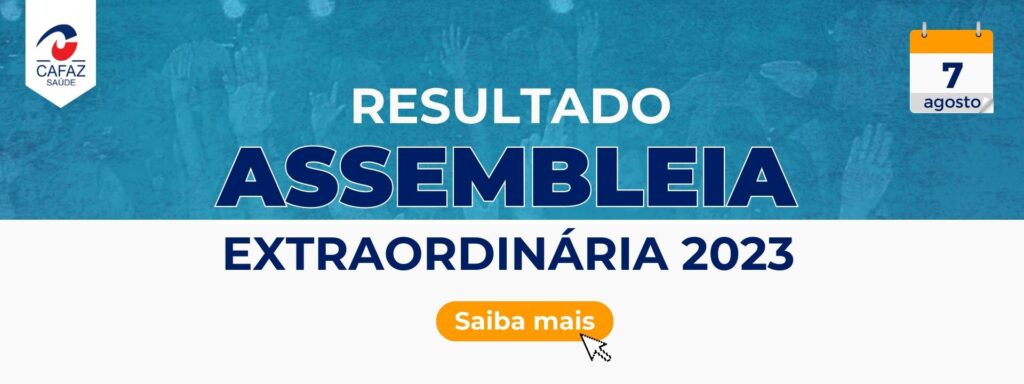 CAFAZ
SAÚDE

7
agosto

RESULTADO
ASSEMBLEIA
EXTRAORDINÁRIA 2023

Saiba mais